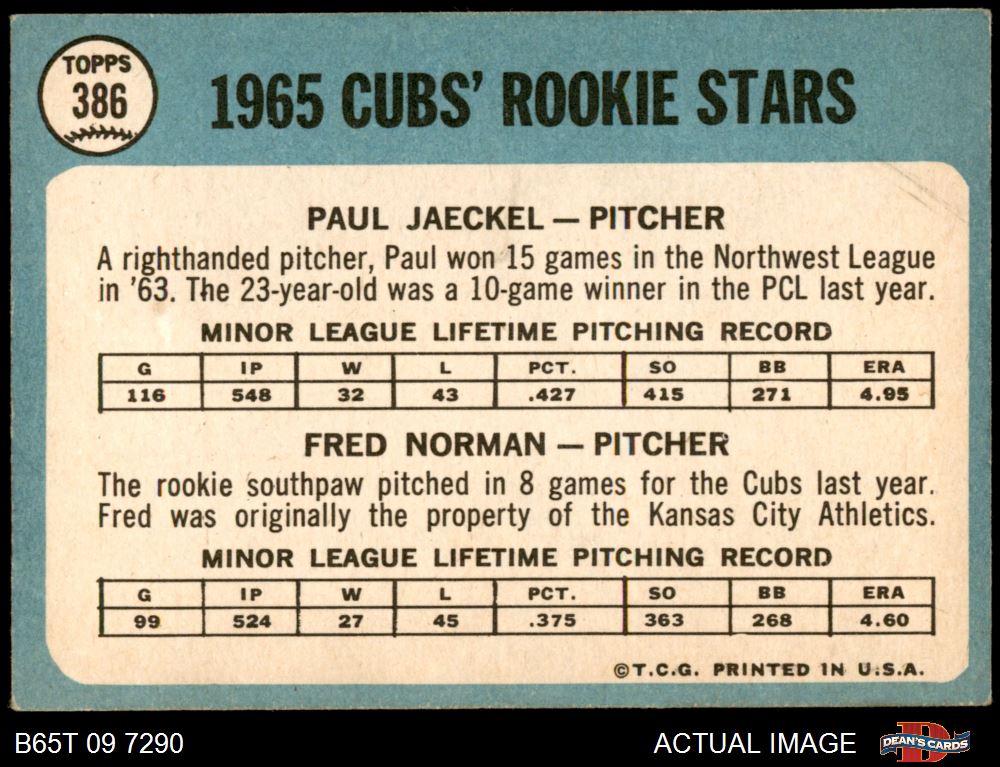 TOPPS
386

1965 CUBS' ROOKIE STARS

PAUL JAECKEL — PITCHER

A righthanded pitcher, Paul won 15 games in the Northwest League in '63. The 23-year-old was a 10-game winner in the PCL last year.

MINOR LEAGUE LIFETIME PITCHING RECORD

| G | IP | W | L | PCT. | SO | BB | ERA |
|---|---|---|---|---|---|---|---|
| 116 | 548 | 32 | 43 | .427 | 415 | 271 | 4.95 |

FRED NORMAN — PITCHER

The rookie southpaw pitched in 8 games for the Cubs last year. Fred was originally the property of the Kansas City Athletics.

MINOR LEAGUE LIFETIME PITCHING RECORD

| G | IP | W | L | PCT. | SO | BB | ERA |
|---|---|---|---|---|---|---|---|
| 99 | 524 | 27 | 45 | .375 | 363 | 268 | 4.60 |

©T.C.G. PRINTED IN U.S.A.

B65T 09 7290

ACTUAL IMAGE

DEAN'S CARDS